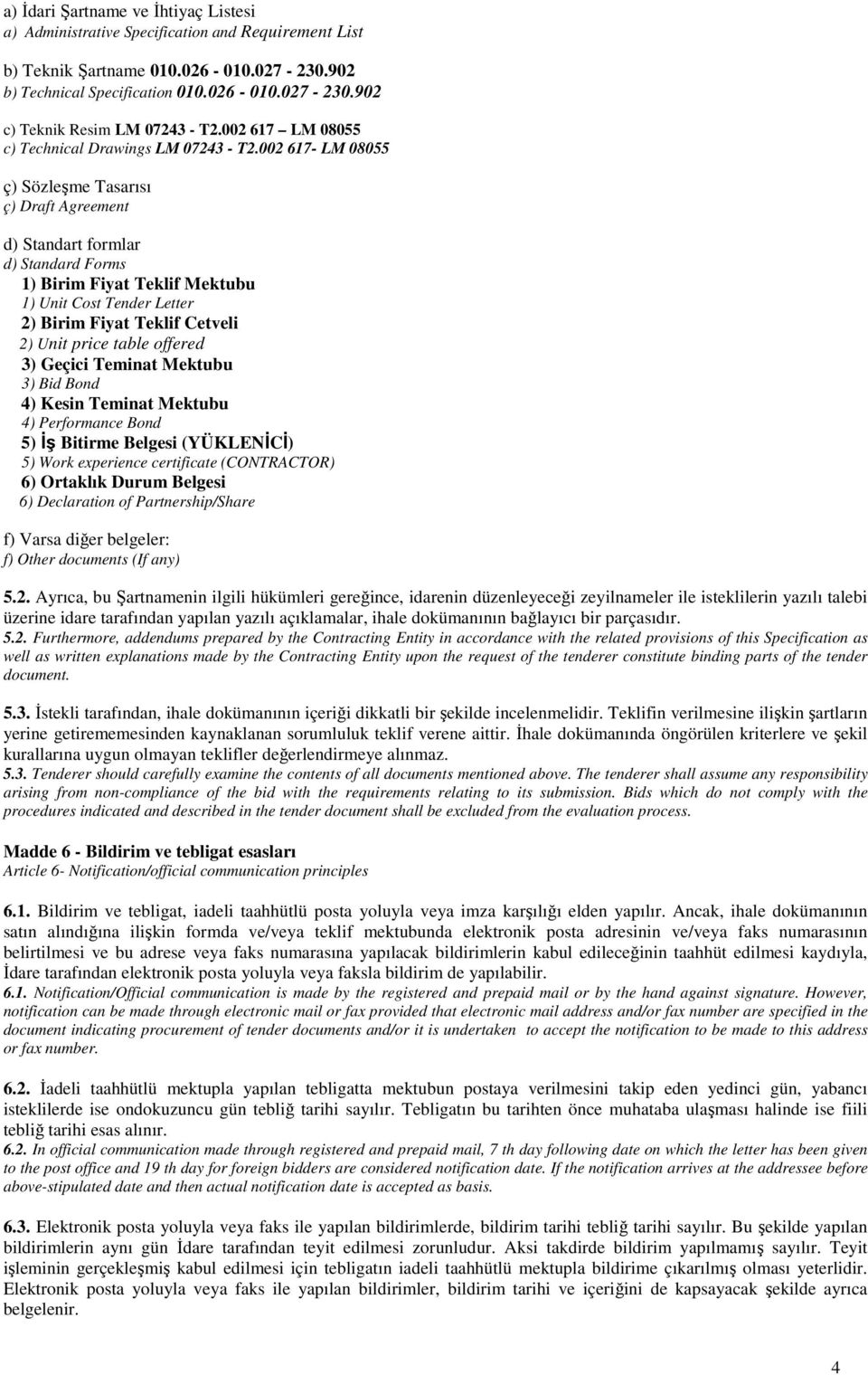 a) İdari Şartname ve İhtiyaç Listesi
a) Administrative Specification and Requirement List

b) Teknik Şartname 010.026 - 010.027 - 230.902
b) Technical Specification 010.026 - 010.027 - 230.902

c) Teknik Resim LM 07243 - T2.002 617 – LM 08055
c) Technical Drawings LM 07243 - T2.002 617- LM 08055

ç) Sözleşme Tasarısı
ç) Draft Agreement

d) Standart formlar
d) Standard Forms
1) Birim Fiyat Teklif Mektubu
1) Unit Cost Tender Letter
2) Birim Fiyat Teklif Cetveli
2) Unit price table offered
3) Geçici Teminat Mektubu
3) Bid Bond
4) Kesin Teminat Mektubu
4) Performance Bond
5) İş Bitirme Belgesi (YÜKLENİCİ)
5) Work experience certificate (CONTRACTOR)
6) Ortaklık Durum Belgesi
6) Declaration of Partnership/Share

f) Varsa diğer belgeler:
f) Other documents (If any)

5.2. Ayrıca, bu Şartnamenin ilgili hükümleri gereğince, idarenin düzenleyeceği zeyilnameler ile isteklilerin yazılı talebi üzerine idare tarafından yapılan yazılı açıklamalar, ihale dokümanının bağlayıcı bir parçasıdır.
5.2. Furthermore, addendums prepared by the Contracting Entity in accordance with the related provisions of this Specification as well as written explanations made by the Contracting Entity upon the request of the tenderer constitute binding parts of the tender document.

5.3. İstekli tarafından, ihale dokümanının içeriği dikkatli bir şekilde incelenmelidir. Teklifin verilmesine ilişkin şartların yerine getirememesinden kaynaklanan sorumluluk teklif verene aittir. İhale dokümanında öngörülen kriterlere ve şekil kurallarına uygun olmayan teklifler değerlendirmeye alınmaz.
5.3. Tenderer should carefully examine the contents of all documents mentioned above. The tenderer shall assume any responsibility arising from non-compliance of the bid with the requirements relating to its submission. Bids which do not comply with the procedures indicated and described in the tender document shall be excluded from the evaluation process.

Madde 6 - Bildirim ve tebligat esasları
Article 6- Notification/official communication principles

6.1. Bildirim ve tebligat, iadeli taahhütlü posta yoluyla veya imza karşılığı elden yapılır. Ancak, ihale dokümanının satın alındığına ilişkin formda ve/veya teklif mektubunda elektronik posta adresinin ve/veya faks numarasının belirtilmesi ve bu adrese veya faks numarasına yapılacak bildirimlerin kabul edileceğinin taahhüt edilmesi kaydıyla, İdare tarafından elektronik posta yoluyla veya faksla bildirim de yapılabilir.
6.1. Notification/Official communication is made by the registered and prepaid mail or by the hand against signature. However, notification can be made through electronic mail or fax provided that electronic mail address and/or fax number are specified in the document indicating procurement of tender documents and/or it is undertaken to accept the notification to be made to this address or fax number.

6.2. İadeli taahhütlü mektupla yapılan tebligatta mektubun postaya verilmesini takip eden yedinci gün, yabancı isteklilerde ise ondokuzuncu gün tebliğ tarihi sayılır. Tebligatın bu tarihten önce muhataba ulaşması halinde ise fiili tebliğ tarihi esas alınır.
6.2. In official communication made through registered and prepaid mail, 7 th day following date on which the letter has been given to the post office and 19 th day for foreign bidders are considered notification date. If the notification arrives at the addressee before above-stipulated date and then actual notification date is accepted as basis.

6.3. Elektronik posta yoluyla veya faks ile yapılan bildirimlerde, bildirim tarihi tebliğ tarihi sayılır. Bu şekilde yapılan bildirimlerin aynı gün İdare tarafından teyit edilmesi zorunludur. Aksi takdirde bildirim yapılmamış sayılır. Teyit işleminin gerçekleşmiş kabul edilmesi için tebligatın iadeli taahhütlü mektupla bildirime çıkarılmış olması yeterlidir. Elektronik posta yoluyla veya faks ile yapılan bildirimler, bildirim tarihi ve içeriğini de kapsayacak şekilde ayrıca belgelenir.

4